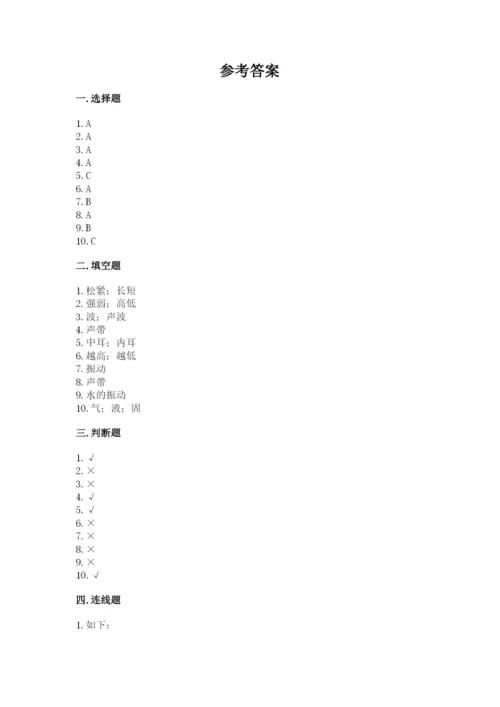 参考答案

一. 选择题

1. A
2. A
3. A
4. A
5. C
6. A
7. B
8. A
9. B
10. C

二. 填空题

1. 松紧；长短
2. 强弱；高低
3. 波；声波
4. 声带
5. 中耳；内耳
6. 越高；越低
7. 振动
8. 声带
9. 水的振动
10. 气；液；固

三. 判断题

1. √
2. ×
3. ×
4. √
5. √
6. ×
7. ×
8. ×
9. ×
10. √

四. 连线题

1. 如下：